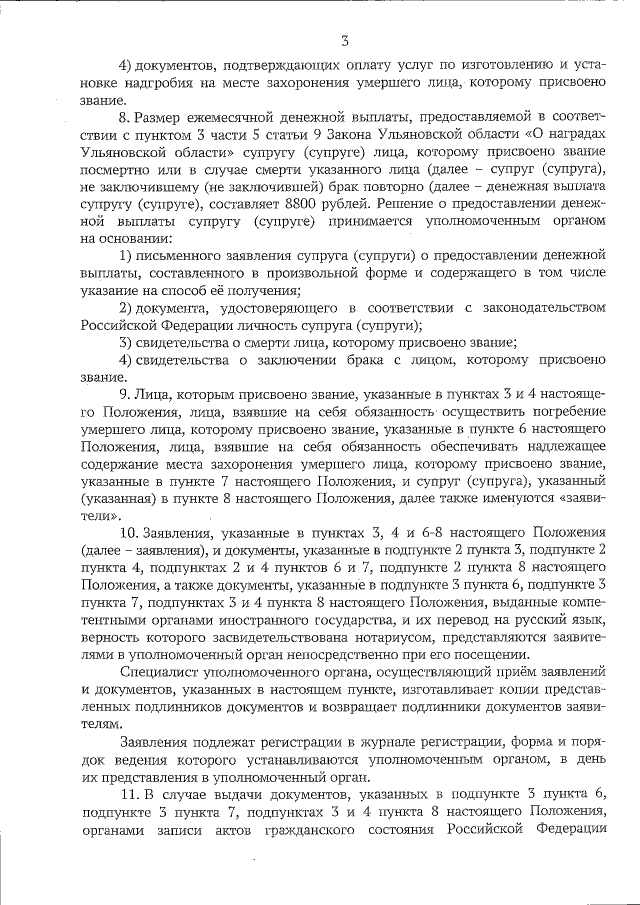 3

4) документов, подтверждающих оплату услуг по изготовлению и установке надгробия на месте захоронения умершего лица, которому присвоено звание.

8. Размер ежемесячной денежной выплаты, предоставляемой в соответствии с пунктом 3 части 5 статьи 9 Закона Ульяновской области «О наградах Ульяновской области» супругу (супруге) лица, которому присвоено звание посмертно или в случае смерти указанного лица (далее – супруг (супруга), не заключившему (не заключившей) брак повторно (далее – денежная выплата супругу (супруге), составляет 8800 рублей. Решение о предоставлении денежной выплаты супругу (супруге) принимается уполномоченным органом на основании:

1) письменного заявления супруга (супруги) о предоставлении денежной выплаты, составленного в произвольной форме и содержащего в том числе указание на способ её получения;

2) документа, удостоверяющего в соответствии с законодательством Российской Федерации личность супруга (супруги);

3) свидетельства о смерти лица, которому присвоено звание;

4) свидетельства о заключении брака с лицом, которому присвоено звание.

9. Лица, которым присвоено звание, указанные в пунктах 3 и 4 настоящего Положения, лица, взявшие на себя обязанность осуществить погребение умершего лица, которому присвоено звание, указанные в пункте 6 настоящего Положения, лица, взявшие на себя обязанность обеспечивать надлежащее содержание места захоронения умершего лица, которому присвоено звание, указанные в пункте 7 настоящего Положения, и супруг (супруга), указанный (указанная) в пункте 8 настоящего Положения, далее также именуются «заявители».

10. Заявления, указанные в пунктах 3, 4 и 6-8 настоящего Положения (далее – заявления), и документы, указанные в подпункте 2 пункта 3, подпункте 2 пункта 4, подпунктах 2 и 4 пунктов 6 и 7, подпункте 2 пункта 8 настоящего Положения, а также документы, указанные в подпункте 3 пункта 6, подпункте 3 пункта 7, подпунктах 3 и 4 пункта 8 настоящего Положения, выданные компетентными органами иностранного государства, и их перевод на русский язык, верность которого засвидетельствована нотариусом, представляются заявителями в уполномоченный орган непосредственно при его посещении.

Специалист уполномоченного органа, осуществляющий приём заявлений и документов, указанных в настоящем пункте, изготавливает копии представленных подлинников документов и возвращает подлинники документов заявителям.

Заявления подлежат регистрации в журнале регистрации, форма и порядок ведения которого устанавливаются уполномоченным органом, в день их представления в уполномоченный орган.

11. В случае выдачи документов, указанных в подпункте 3 пункта 6, подпункте 3 пункта 7, подпунктах 3 и 4 пункта 8 настоящего Положения, органами записи актов гражданского состояния Российской Федерации